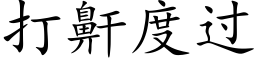 打鼾度过